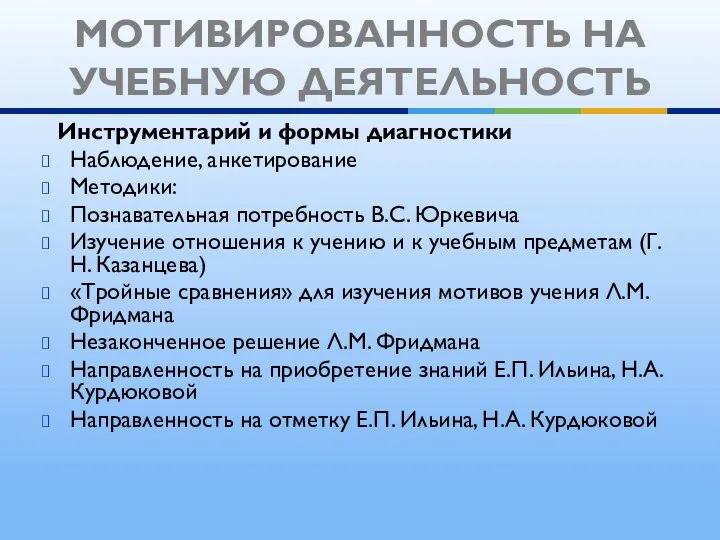 МОТИВИРОВАННОСТЬ НА УЧЕБНУЮ ДЕЯТЕЛЬНОСТЬ

Инструментарий и формы диагностики

Наблюдение, анкетирование

Методики:

Познавательная потребность В.С. Юркевича

Изучение отношения к учению и к учебным предметам (Г. Н. Казанцева)

«Тройные сравнения» для изучения мотивов учения Л.М. Фридмана

Незаконченное решение Л.М. Фридмана

Направленность на приобретение знаний Е.П. Ильина, Н.А. Курдюковой

Направленность на отметку Е.П. Ильина, Н.А. Курдюковой